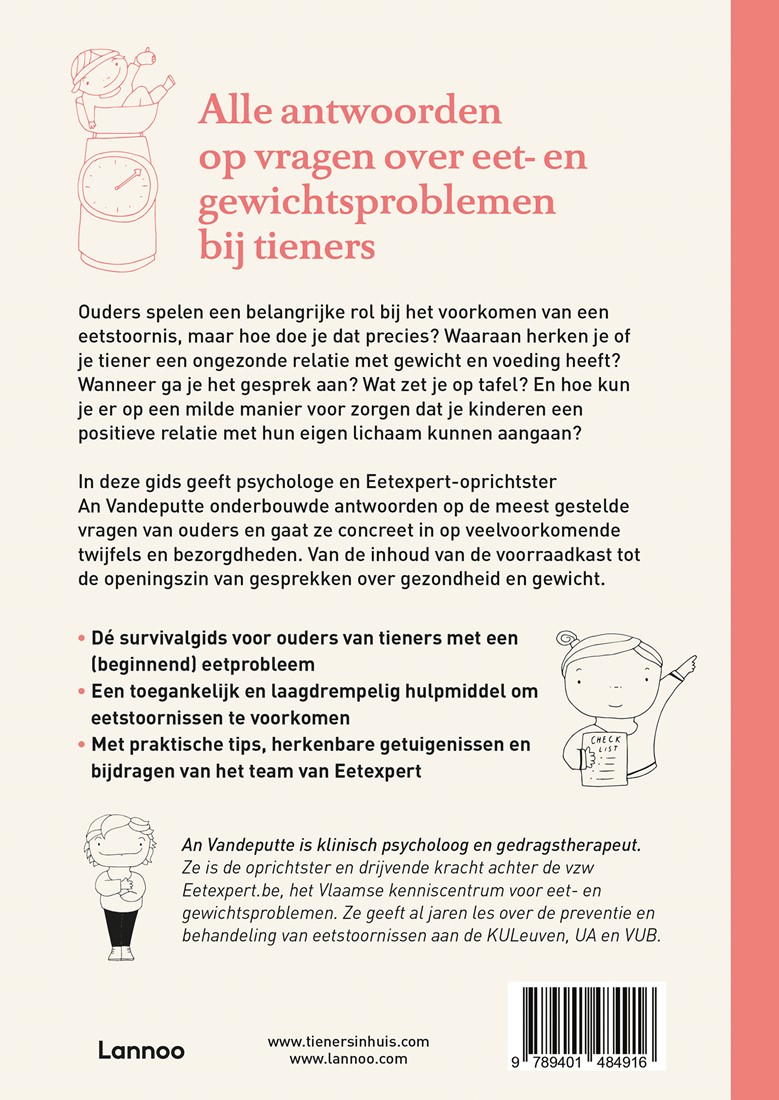 Alle antwoorden op vragen over eet- en gewichtsproblemen bij tieners

Ouders spelen een belangrijke rol bij het voorkomen van een eetstoornis, maar hoe doe je dat precies? Waaraan herken je of je tiener een ongezonde relatie met gewicht en voeding heeft? Wanneer ga je het gesprek aan? Wat zet je op tafel? En hoe kun je er op een milde manier voor zorgen dat je kinderen een positieve relatie met hun eigen lichaam kunnen aangaan?

In deze gids geeft psychologe en Eetexpert-oprichtster An Vandeputte onderbouwde antwoorden op de meest gestelde vragen van ouders en gaat ze concreet in op veelvoorkomende twijfels en bezorgdheden. Van de inhoud van de voorraadkast tot de openingszin van gesprekken over gezondheid en gewicht.

• Dé survivalgids voor ouders van tieners met een (beginnend) eetprobleem
• Een toegankelijk en laagdrempelig hulpmiddel om eetstoornissen te voorkomen
• Met praktische tips, herkenbare getuigenissen en bijdragen van het team van Eetexpert

CHECK LIST

An Vandeputte is klinisch psycholoog en gedragstherapeut. Ze is de oprichtster en drijvende kracht achter de vzw Eetexpert.be, het Vlaamse kenniscentrum voor eet- en gewichtsproblemen. Ze geeft al jaren les over de preventie en behandeling van eetstoornissen aan de KULeuven, UA en VUB.

Lannoo

www.tienersinhuis.com
www.lannoo.com

9 789401 484916